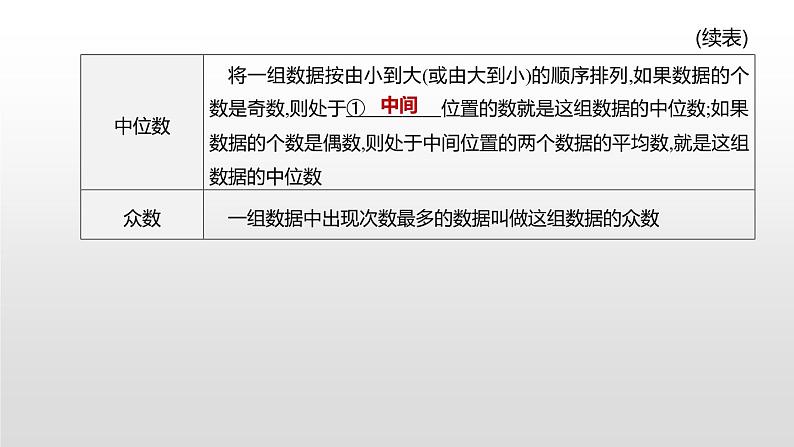 (续表)

| 中位数 | 将一组数据按由小到大(或由大到小)的顺序排列,如果数据的个数是奇数,则处于① 中间 位置的数就是这组数据的中位数;如果数据的个数是偶数,则处于中间位置的两个数据的平均数,就是这组数据的中位数 |
|---|---|
| 众数 | 一组数据中出现次数最多的数据叫做这组数据的众数 |